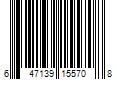 6 47139 15570 8